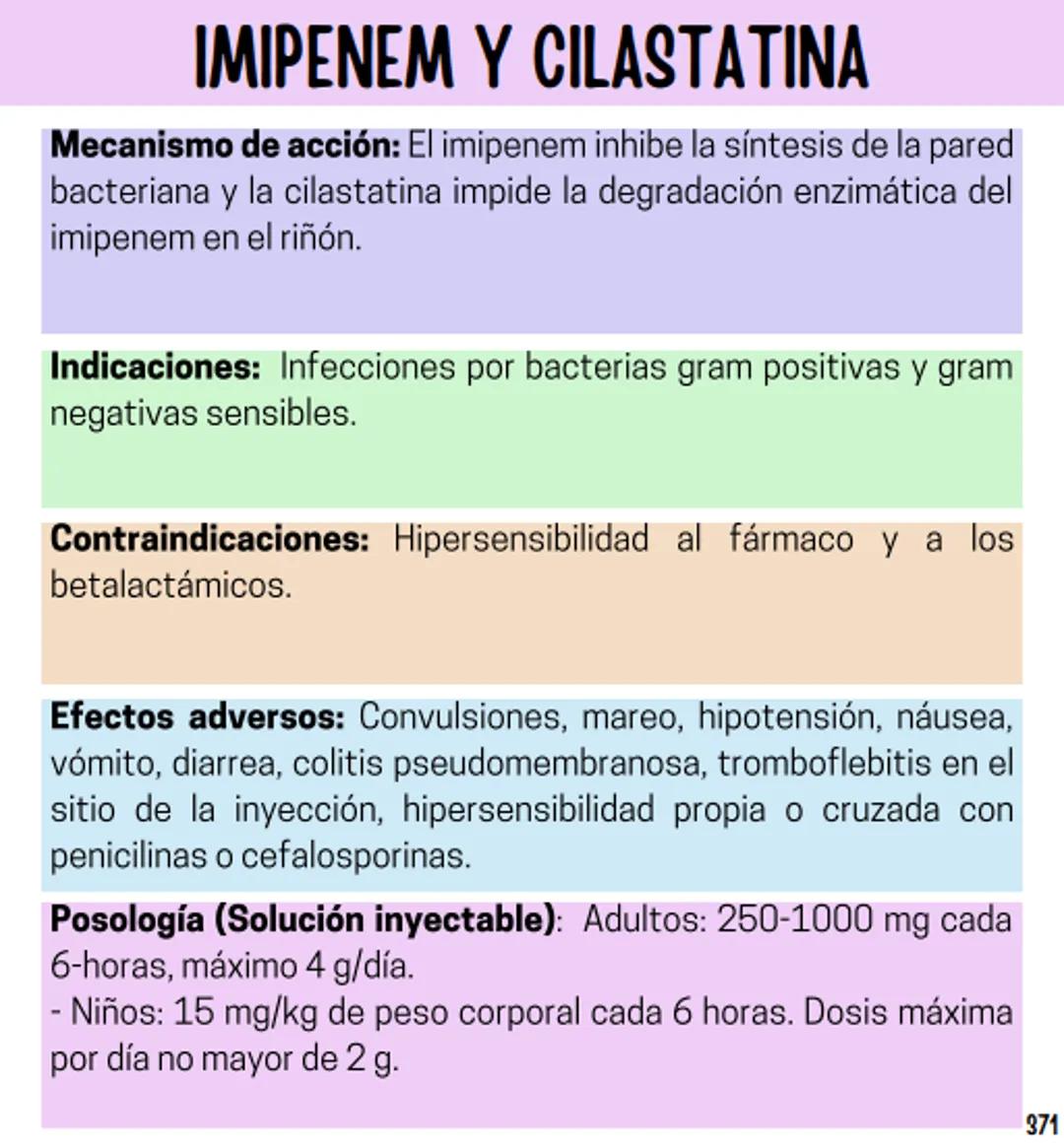 IMIPENEM Y CILASTATINA

Mecanismo de acción: El imipenem inhibe la síntesis de la pared bacteriana y la cilastatina impide la degradación enzimática del imipenem en el riñón.

Indicaciones: Infecciones por bacterias gram positivas y gram negativas sensibles.

Contraindicaciones: Hipersensibilidad al fármaco y a los betalactámicos.

Efectos adversos: Convulsiones, mareo, hipotensión, náusea, vómito, diarrea, colitis pseudomembranosa, tromboflebitis en el sitio de la inyección, hipersensibilidad propia o cruzada con penicilinas o cefalosporinas.

Posología (Solución inyectable): Adultos: 250-1000 mg cada 6-horas, máximo 4 g/día.
- Niños: 15 mg/kg de peso corporal cada 6 horas. Dosis máxima por día no mayor de 2 g.

971